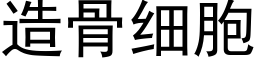 造骨细胞